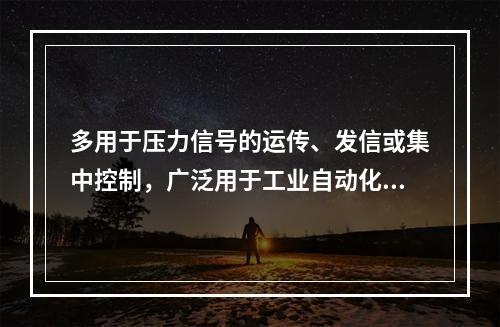 多用于压力信号的运传、发信或集中控制，广泛用于工业自动化...